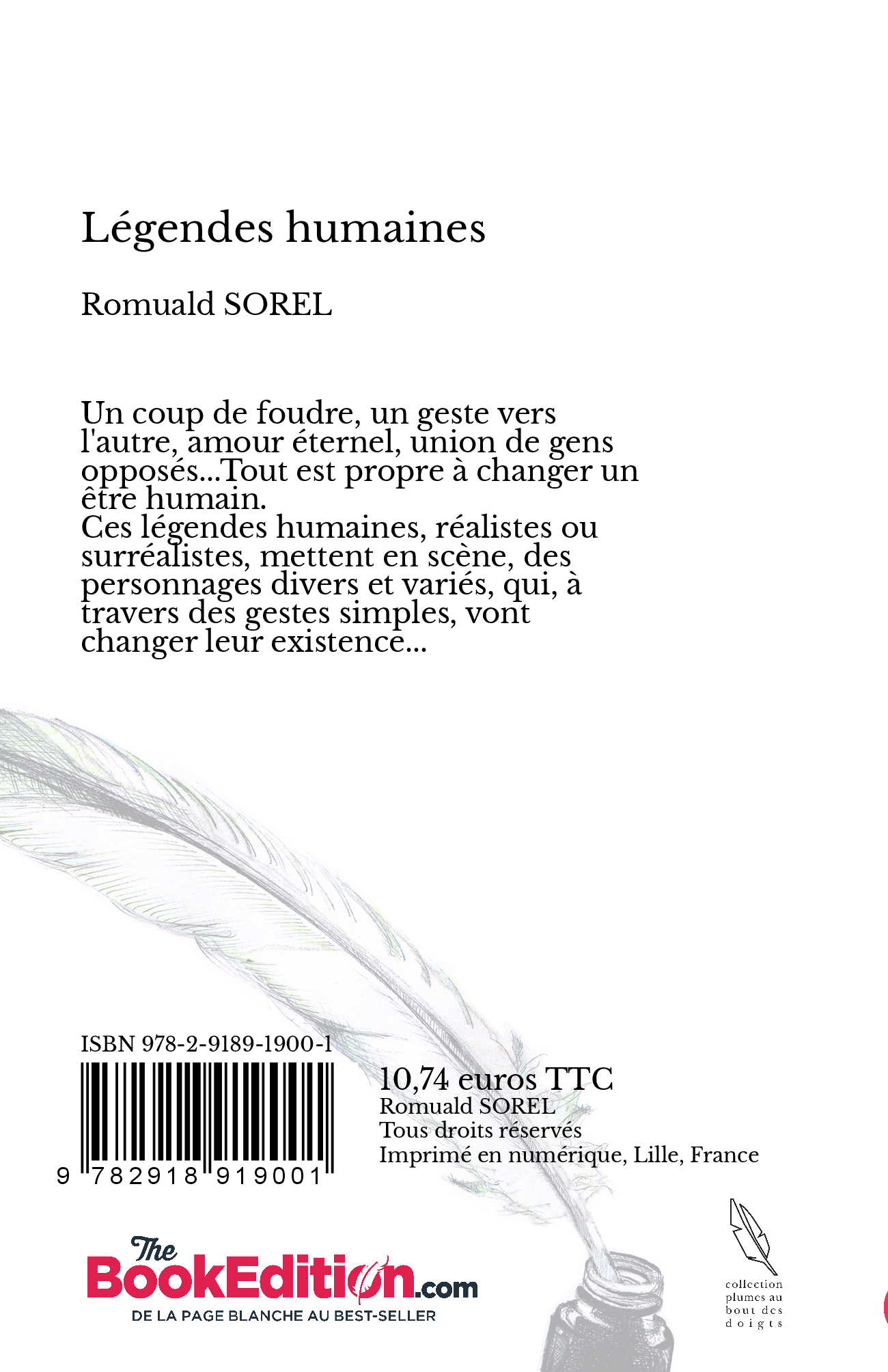 Légendes humaines

Romuald SOREL

Un coup de foudre, un geste vers l'autre, amour éternel, union de gens opposés...Tout est propre à changer un être humain.
Ces légendes humaines, réalistes ou surréalistes, mettent en scène, des personnages divers et variés, qui, à travers des gestes simples, vont changer leur existence...

ISBN 978-2-9189-1900-1

9 782918 919001

10,74 euros TTC
Romuald SOREL
Tous droits réservés
Imprimé en numérique, Lille, France

The BookEdition.com
DE LA PAGE BLANCHE AU BEST-SELLER

collection plumes au bout des doigts